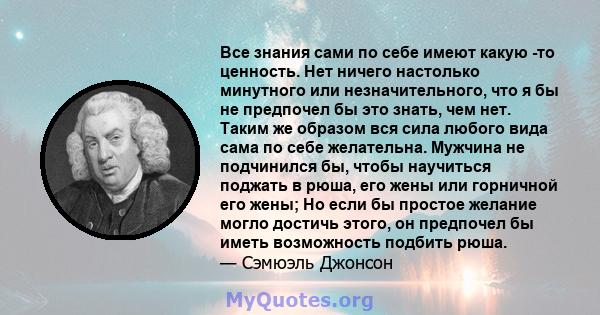 Все знания сами по себе имеют какую -то ценность. Нет ничего настолько минутного или незначительного, что я бы не предпочел бы это знать, чем нет. Таким же образом вся сила любого вида сама по себе желательна. Мужчина не подчинился бы, чтобы научиться поджать в рюша, его жены или горничной его жены; Но если бы простое желание могло достичь этого, он предпочел бы иметь возможность подбить рюша.
— Сэмюэль Джонсон

MyQuotes.org